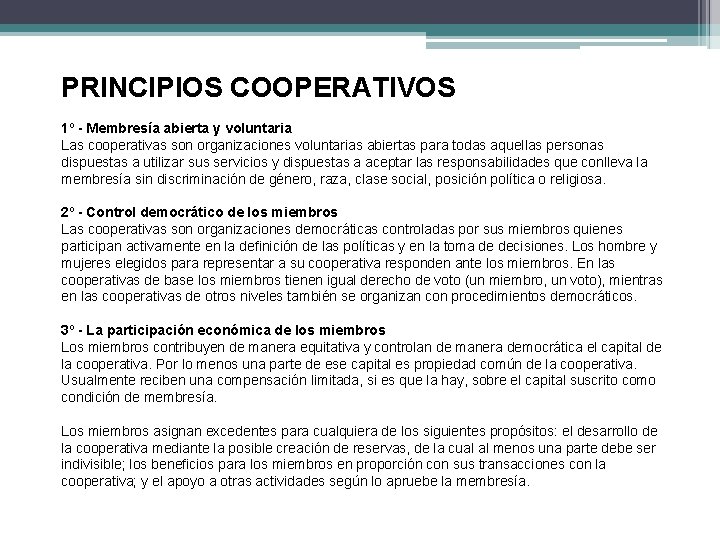 PRINCIPIOS COOPERATIVOS

1º - Membresía abierta y voluntaria
Las cooperativas son organizaciones voluntarias abiertas para todas aquellas personas dispuestas a utilizar sus servicios y dispuestas a aceptar las responsabilidades que conlleva la membresía sin discriminación de género, raza, clase social, posición política o religiosa.

2º - Control democrático de los miembros
Las cooperativas son organizaciones democráticas controladas por sus miembros quienes participan activamente en la definición de las políticas y en la toma de decisiones. Los hombre y mujeres elegidos para representar a su cooperativa responden ante los miembros. En las cooperativas de base los miembros tienen igual derecho de voto (un miembro, un voto), mientras en las cooperativas de otros niveles también se organizan con procedimientos democráticos.

3º - La participación económica de los miembros
Los miembros contribuyen de manera equitativa y controlan de manera democrática el capital de la cooperativa. Por lo menos una parte de ese capital es propiedad común de la cooperativa. Usualmente reciben una compensación limitada, si es que la hay, sobre el capital suscrito como condición de membresía.

Los miembros asignan excedentes para cualquiera de los siguientes propósitos: el desarrollo de la cooperativa mediante la posible creación de reservas, de la cual al menos una parte debe ser indivisible; los beneficios para los miembros en proporción con sus transacciones con la cooperativa; y el apoyo a otras actividades según lo apruebe la membresía.